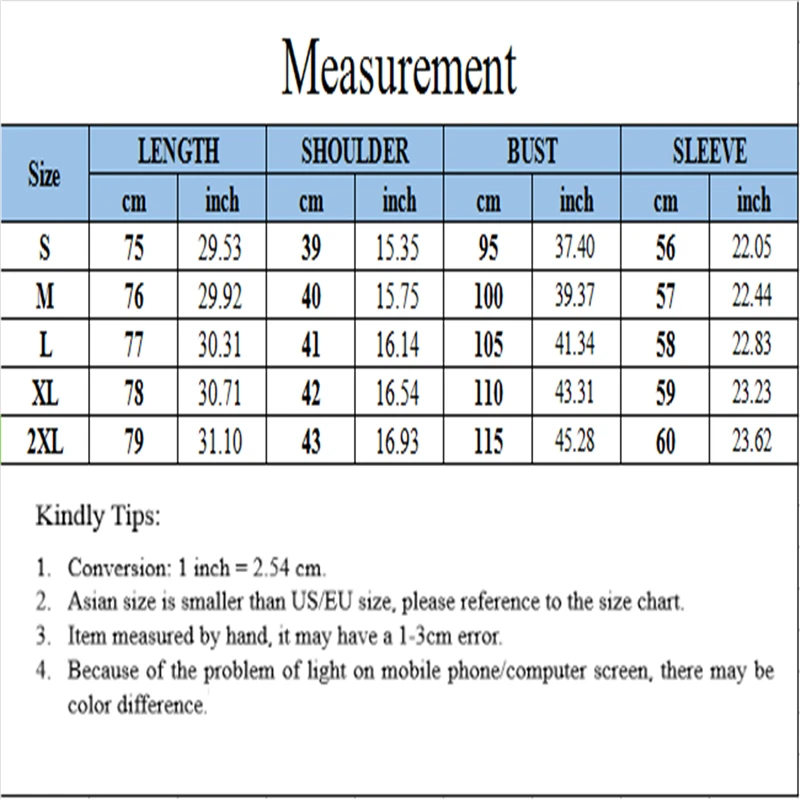 Measurement

| Size | LENGTH cm | LENGTH inch | SHOULDER cm | SHOULDER inch | BUST cm | BUST inch | SLEEVE cm | SLEEVE inch |
|---|---|---|---|---|---|---|---|---|
| S | 75 | 29.53 | 39 | 15.35 | 95 | 37.40 | 56 | 22.05 |
| M | 76 | 29.92 | 40 | 15.75 | 100 | 39.37 | 57 | 22.44 |
| L | 77 | 30.31 | 41 | 16.14 | 105 | 41.34 | 58 | 22.83 |
| XL | 78 | 30.71 | 42 | 16.54 | 110 | 43.31 | 59 | 23.23 |
| 2XL | 79 | 31.10 | 43 | 16.93 | 115 | 45.28 | 60 | 23.62 |

Kindly Tips:

1. Conversion: 1 inch = 2.54 cm.
2. Asian size is smaller than US/EU size, please reference to the size chart.
3. Item measured by hand, it may have a 1-3cm error.
4. Because of the problem of light on mobile phone/computer screen, there may be color difference.